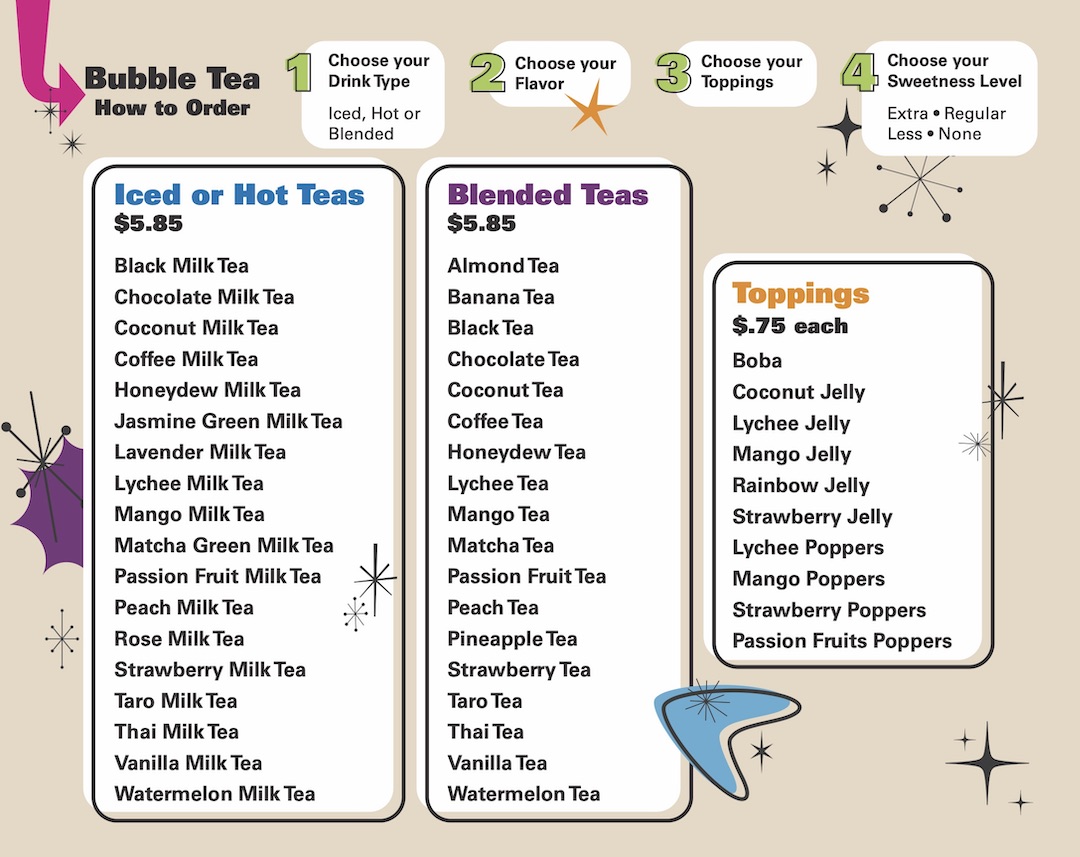 Bubble Tea
How to Order

1 Choose your Drink Type
Iced, Hot or Blended

2 Choose your Flavor

3 Choose your Toppings

4 Choose your Sweetness Level
Extra • Regular
Less • None

Iced or Hot Teas
$5.85
Black Milk Tea
Chocolate Milk Tea
Coconut Milk Tea
Coffee Milk Tea
Honeydew Milk Tea
Jasmine Green Milk Tea
Lavender Milk Tea
Lychee Milk Tea
Mango Milk Tea
Matcha Green Milk Tea
Passion Fruit Milk Tea
Peach Milk Tea
Rose Milk Tea
Strawberry Milk Tea
Taro Milk Tea
Thai Milk Tea
Vanilla Milk Tea
Watermelon Milk Tea

Blended Teas
$5.85
Almond Tea
Banana Tea
Black Tea
Chocolate Tea
Coconut Tea
Coffee Tea
Honeydew Tea
Lychee Tea
Mango Tea
Matcha Tea
Passion Fruit Tea
Peach Tea
Pineapple Tea
Strawberry Tea
Taro Tea
Thai Tea
Vanilla Tea
Watermelon Tea

Toppings
$.75 each
Boba
Coconut Jelly
Lychee Jelly
Mango Jelly
Rainbow Jelly
Strawberry Jelly
Lychee Poppers
Mango Poppers
Strawberry Poppers
Passion Fruits Poppers